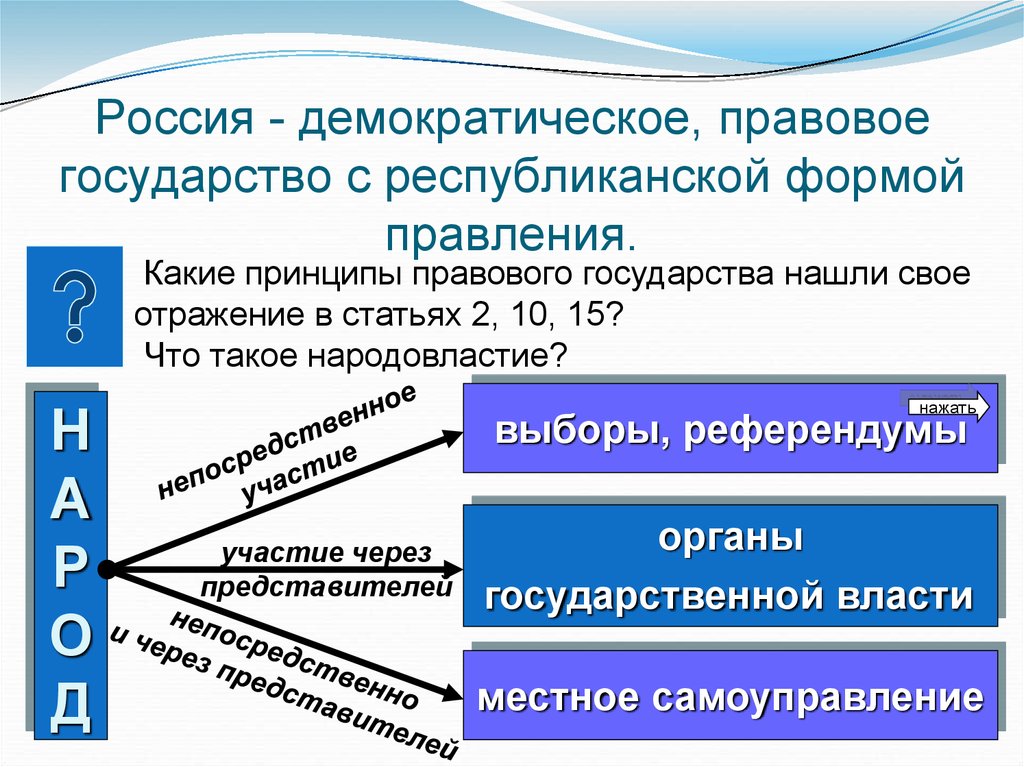 Россия - демократическое, правовое государство с республиканской формой правления.

?

Какие принципы правового государства нашли свое отражение в статьях 2, 10, 15?
Что такое народовластие?

НАРОД

непосредственное участие

участие через представителей

непосредственно и через представителей

нажать

выборы, референдумы

органы государственной власти

местное самоуправление